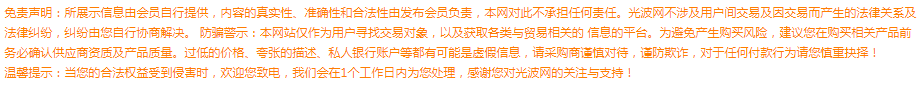 免责声明：所展示信息由会员自行提供，内容的真实性、准确性和合法性由发布会员负责，本网对此不承担任何责任。光波网不涉及用户间交易及因交易而产生的法律关系及法律纠纷，纠纷由您自行协商解决。 防骗警示：本网站仅作为用户寻找交易对象，以及获取各类与贸易相关的 信息的平台。为避免产生购买风险，建议您在购买相关产品前务必确认供应商资质及产品质量。过低的价格、夸张的描述、私人银行账户等都有可能是虚假信息，请采购商谨慎对待，谨防欺诈，对于任何付款行为请您慎重抉择！
温馨提示：当您的合法权益受到侵害时，欢迎您致电，我们会在1个工作日内为您处理，感谢您对光波网的关注与支持！